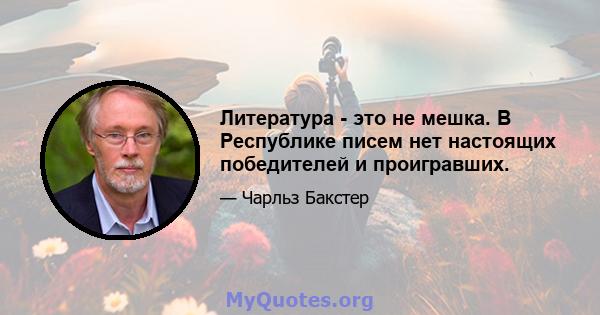 Литература - это не мешка. В Республике писем нет настоящих победителей и проигравших.

— Чарльз Бакстер

MyQuotes.org